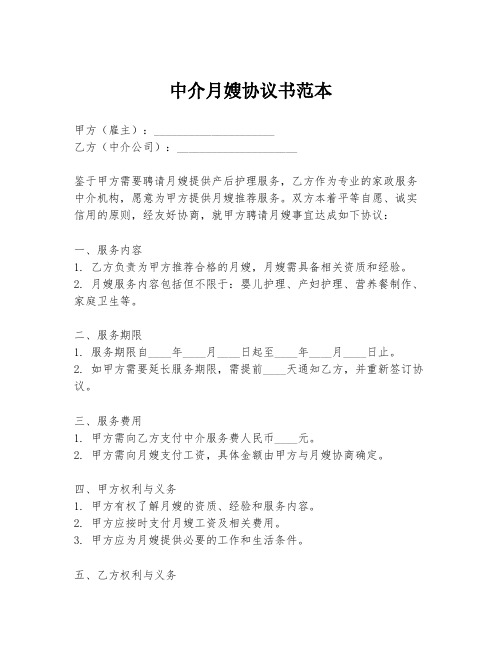 中介月嫂协议书范本

甲方（雇主）：____________________
乙方（中介公司）：____________________

鉴于甲方需要聘请月嫂提供产后护理服务，乙方作为专业的家政服务中介机构，愿意为甲方提供月嫂推荐服务。双方本着平等自愿、诚实信用的原则，经友好协商，就甲方聘请月嫂事宜达成如下协议：

一、服务内容
1. 乙方负责为甲方推荐合格的月嫂，月嫂需具备相关资质和经验。
2. 月嫂服务内容包括但不限于：婴儿护理、产妇护理、营养餐制作、家庭卫生等。

二、服务期限
1. 服务期限自____年____月____日起至____年____月____日止。
2. 如甲方需要延长服务期限，需提前____天通知乙方，并重新签订协议。

三、服务费用
1. 甲方需向乙方支付中介服务费人民币____元。
2. 甲方需向月嫂支付工资，具体金额由甲方与月嫂协商确定。

四、甲方权利与义务
1. 甲方有权了解月嫂的资质、经验和服务内容。
2. 甲方应按时支付月嫂工资及相关费用。
3. 甲方应为月嫂提供必要的工作和生活条件。

五、乙方权利与义务